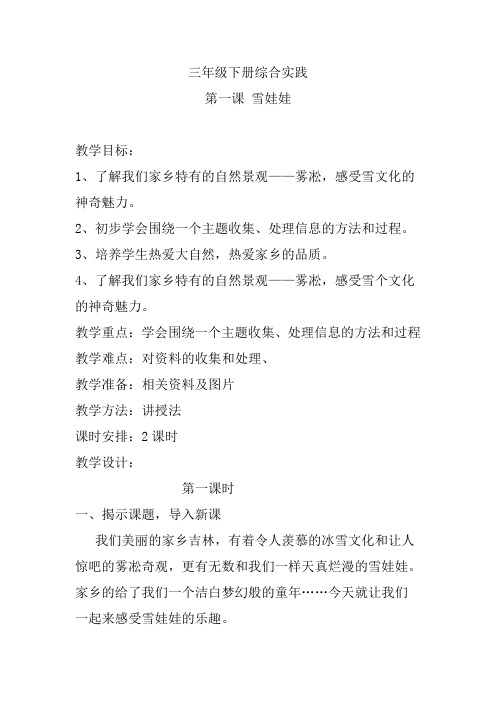 三年级下册综合实践

第一课 雪娃娃

教学目标：

1、了解我们家乡特有的自然景观——雾凇，感受雪文化的神奇魅力。

2、初步学会围绕一个主题收集、处理信息的方法和过程。

3、培养学生热爱大自然，热爱家乡的品质。

4、了解我们家乡特有的自然景观——雾凇，感受雪个文化的神奇魅力。

教学重点：学会围绕一个主题收集、处理信息的方法和过程

教学难点：对资料的收集和处理、

教学准备：相关资料及图片

教学方法：讲授法

课时安排：2 课时

教学设计：

第一课时

一、揭示课题，导入新课

我们美丽的家乡吉林，有着令人羡慕的冰雪文化和让人惊吧的雾凇奇观，更有无数和我们一样天真烂漫的雪娃娃。家乡的给了我们一个洁白梦幻般的童年……今天就让我们一起来感受雪娃娃的乐趣。